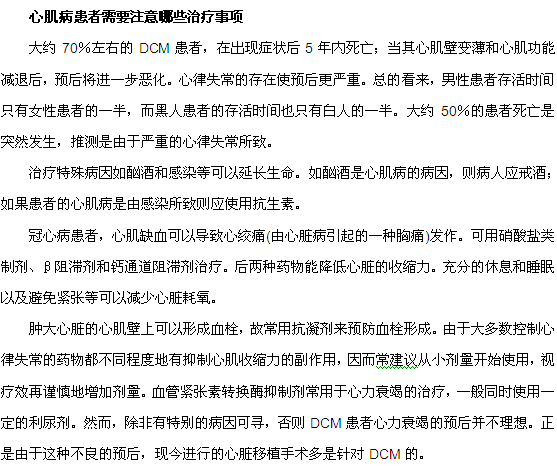 心肌病患者需要注意哪些治疗事项

大约 70%左右的 DCM 患者，在出现症状后 5 年内死亡；当其心肌壁变薄和心肌功能减退后，预后将进一步恶化。心律失常的存在使预后更严重。总的看来，男性患者存活时间只有女性患者的一半，而黑人患者的存活时间也只有白人的一半。大约 50%的患者死亡是突然发生，推测是由于严重的心律失常所致。

治疗特殊病因如酗酒和感染等可以延长生命。如酗酒是心肌病的病因，则病人应戒酒；如果患者的心肌病是由感染所致则应使用抗生素。

冠心病患者，心肌缺血可以导致心绞痛(由心脏病引起的一种胸痛)发作。可用硝酸盐类制剂、β阻滞剂和钙通道阻滞剂治疗。后两种药物能降低心脏的收缩力。充分的休息和睡眠以及避免紧张等可以减少心脏耗氧。

肿大心脏的心肌壁上可以形成血栓，故常用抗凝剂来预防血栓形成。由于大多数控制心律失常的药物都不同程度地有抑制心肌收缩力的副作用，因而常建议从小剂量开始使用，视疗效再谨慎地增加剂量。血管紧张素转换酶抑制剂常用于心力衰竭的治疗，一般同时使用一定的利尿剂。然而，除非有特别的病因可寻，否则 DCM 患者心力衰竭的预后并不理想。正是由于这种不良的预后，现今进行的心脏移植手术多是针对 DCM 的。